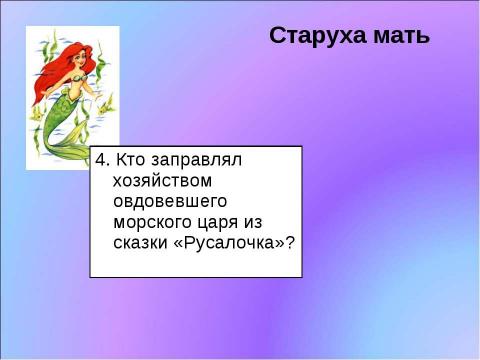 Старуха мать

4. Кто заправлял хозяйством овдовевшего морского царя из сказки «Русалочка»?